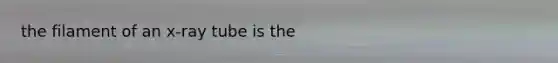 the filament of an x-ray tube is the